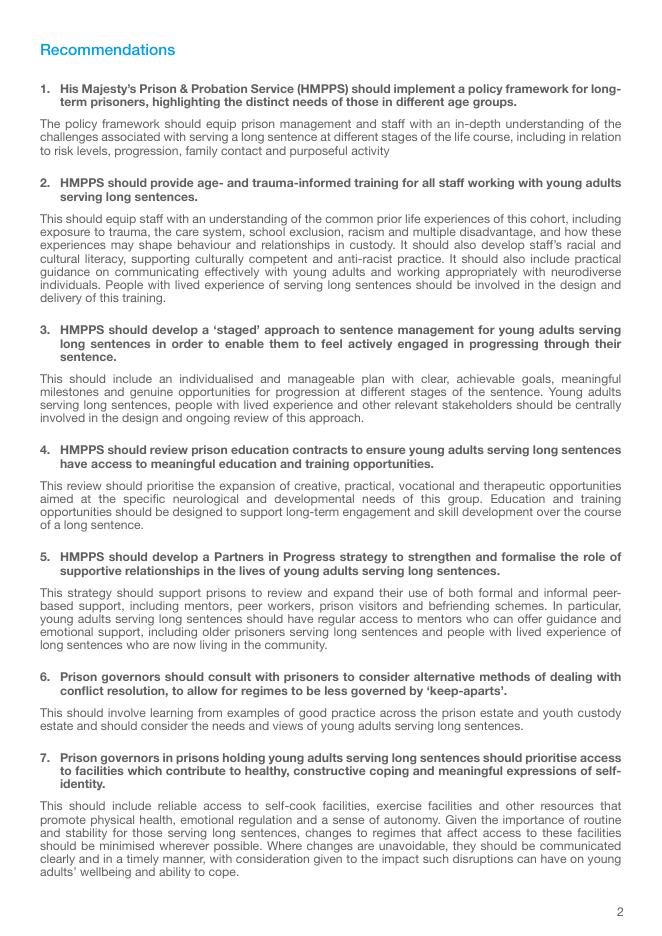 Recommendations

1. His Majesty's Prison & Probation Service (HMPPS) should implement a policy framework for long-term prisoners, highlighting the distinct needs of those in different age groups.

The policy framework should equip prison management and staff with an in-depth understanding of the challenges associated with serving a long sentence at different stages of the life course, including in relation to risk levels, progression, family contact and purposeful activity

2. HMPPS should provide age- and trauma-informed training for all staff working with young adults serving long sentences.

This should equip staff with an understanding of the common prior life experiences of this cohort, including exposure to trauma, the care system, school exclusion, racism and multiple disadvantage, and how these experiences may shape behaviour and relationships in custody. It should also develop staff's racial and cultural literacy, supporting culturally competent and anti-racist practice. It should also include practical guidance on communicating effectively with young adults and working appropriately with neurodiverse individuals. People with lived experience of serving long sentences should be involved in the design and delivery of this training.

3. HMPPS should develop a 'staged' approach to sentence management for young adults serving long sentences in order to enable them to feel actively engaged in progressing through their sentence.

This should include an individualised and manageable plan with clear, achievable goals, meaningful milestones and genuine opportunities for progression at different stages of the sentence. Young adults serving long sentences, people with lived experience and other relevant stakeholders should be centrally involved in the design and ongoing review of this approach.

4. HMPPS should review prison education contracts to ensure young adults serving long sentences have access to meaningful education and training opportunities.

This review should prioritise the expansion of creative, practical, vocational and therapeutic opportunities aimed at the specific neurological and developmental needs of this group. Education and training opportunities should be designed to support long-term engagement and skill development over the course of a long sentence.

5. HMPPS should develop a Partners in Progress strategy to strengthen and formalise the role of supportive relationships in the lives of young adults serving long sentences.

This strategy should support prisons to review and expand their use of both formal and informal peer-based support, including mentors, peer workers, prison visitors and befriending schemes. In particular, young adults serving long sentences should have regular access to mentors who can offer guidance and emotional support, including older prisoners serving long sentences and people with lived experience of long sentences who are now living in the community.

6. Prison governors should consult with prisoners to consider alternative methods of dealing with conflict resolution, to allow for regimes to be less governed by 'keep-aparts'.

This should involve learning from examples of good practice across the prison estate and youth custody estate and should consider the needs and views of young adults serving long sentences.

7. Prison governors in prisons holding young adults serving long sentences should prioritise access to facilities which contribute to healthy, constructive coping and meaningful expressions of self-identity.

This should include reliable access to self-cook facilities, exercise facilities and other resources that promote physical health, emotional regulation and a sense of autonomy. Given the importance of routine and stability for those serving long sentences, changes to regimes that affect access to these facilities should be minimised wherever possible. Where changes are unavoidable, they should be communicated clearly and in a timely manner, with consideration given to the impact such disruptions can have on young adults' wellbeing and ability to cope.

2